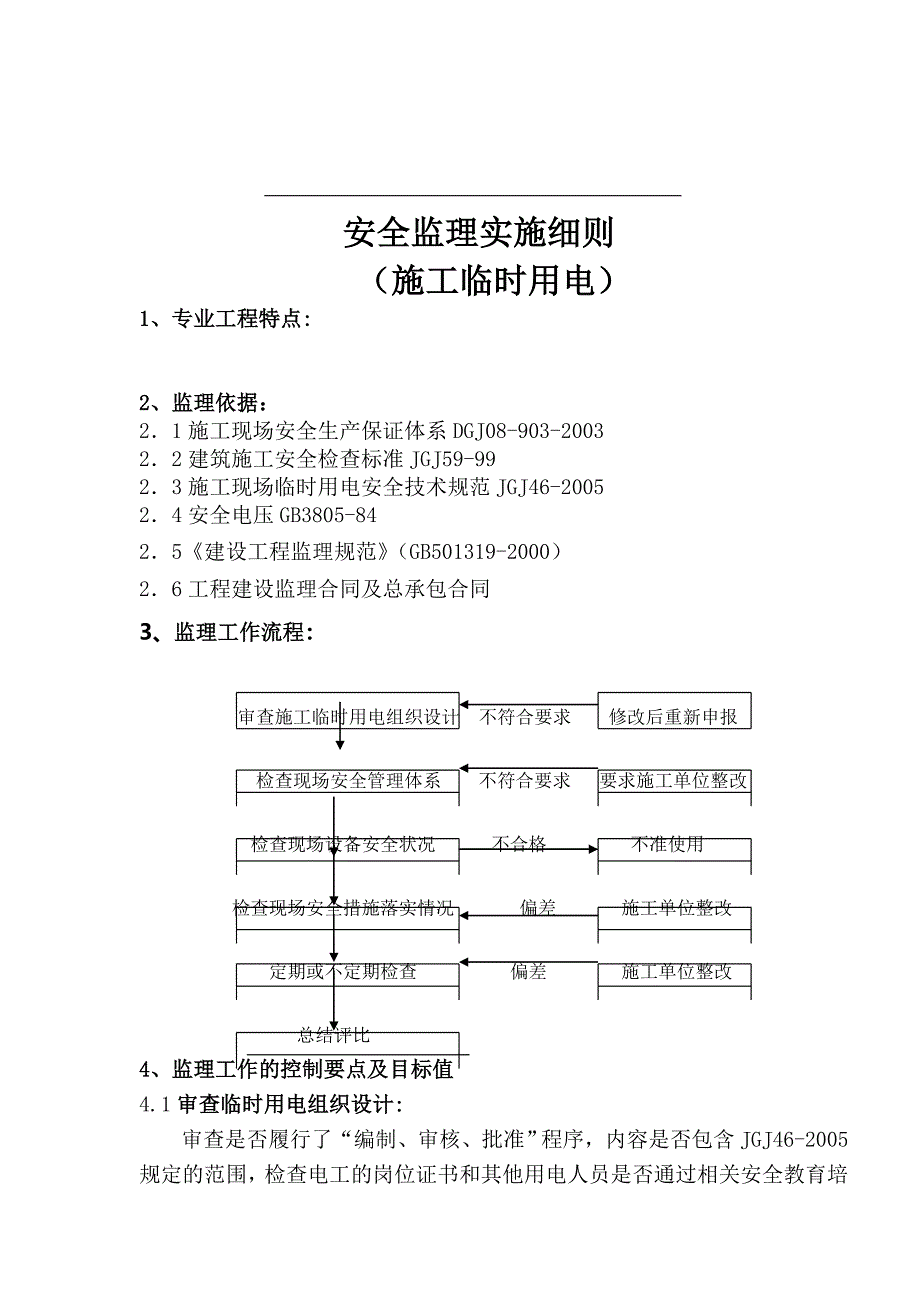 安全监理实施细则
（施工临时用电）

1、专业工程特点：

2、监理依据：
2．1 施工现场安全生产保证体系 DGJ08-903-2003
2．2 建筑施工安全检查标准 JGJ59-99
2．3 施工现场临时用电安全技术规范 JGJ46-2005
2．4 安全电压 GB3805-84
2．5《建设工程监理规范》(GB501319-2000）
2．6 工程建设监理合同及总承包合同

3、监理工作流程：

审查施工临时用电组织设计
不符合要求
修改后重新申报
检查现场安全管理体系
不符合要求
要求施工单位整改
检查现场设备安全状况
不合格
不准使用
检查现场安全措施落实情况
偏差
施工单位整改
定期或不定期检查
偏差
施工单位整改
总结评比

4、监理工作的控制要点及目标值
4.1 审查临时用电组织设计：
审查是否履行了“编制、审核、批准”程序，内容是否包含 JGJ46-2005 规定的范围，检查电工的岗位证书和其他用电人员是否通过相关安全教育培